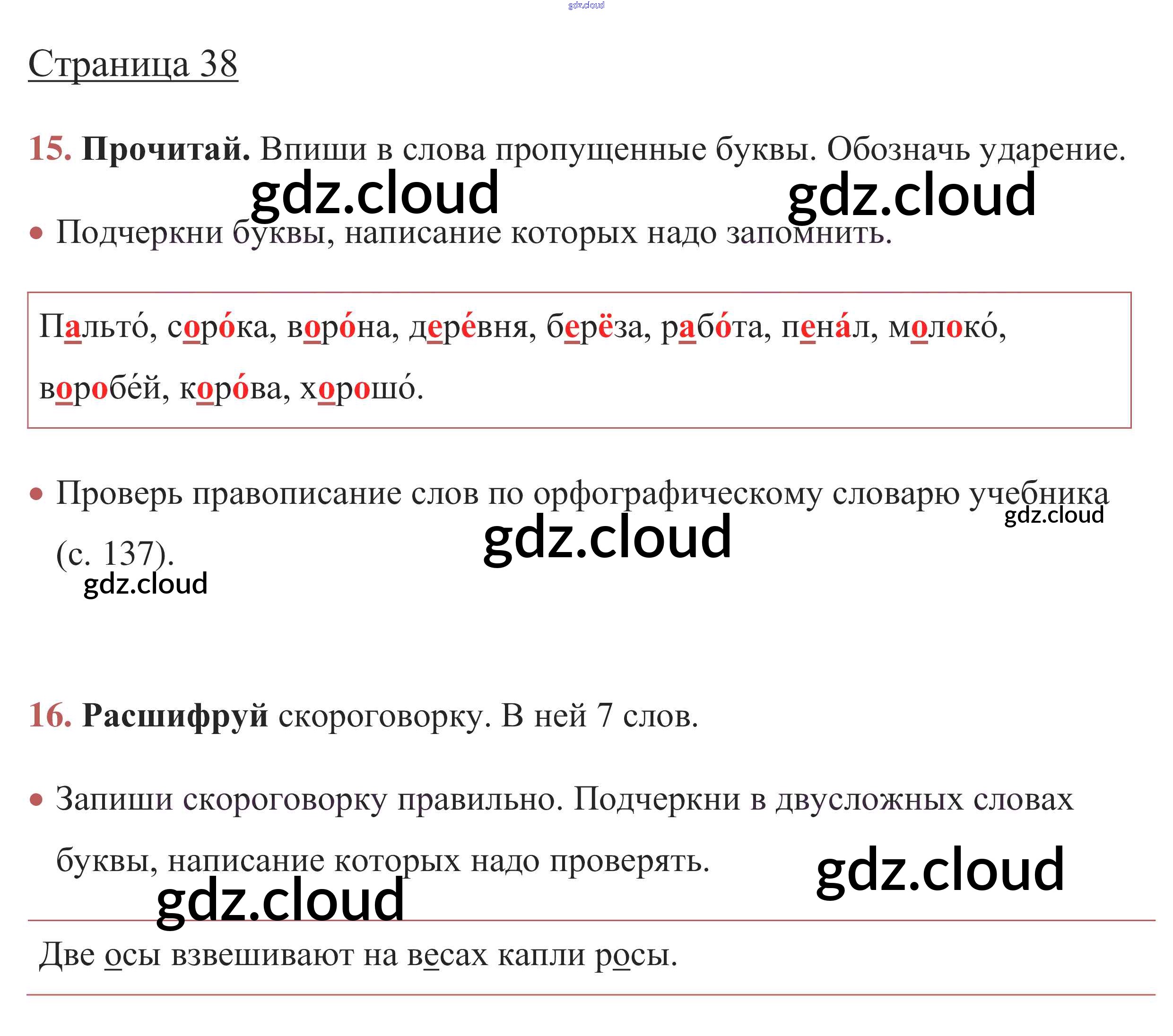 Страница 38

15. Прочитай. Впиши в слова пропущенные буквы. Обозначь ударение.

• Подчеркни буквы, написание которых надо запомнить.

Пальто́, соро́ка, воро́на, дере́вня, берёза, рабо́та, пена́л, молоко́, воробе́й, коро́ва, хорошо́.

• Проверь правописание слов по орфографическому словарю учебника (с. 137).

16. Расшифруй скороговорку. В ней 7 слов.

• Запиши скороговорку правильно. Подчеркни в двусложных словах буквы, написание которых надо проверять.

Две осы взвешивают на весах капли росы.

gdz.cloud